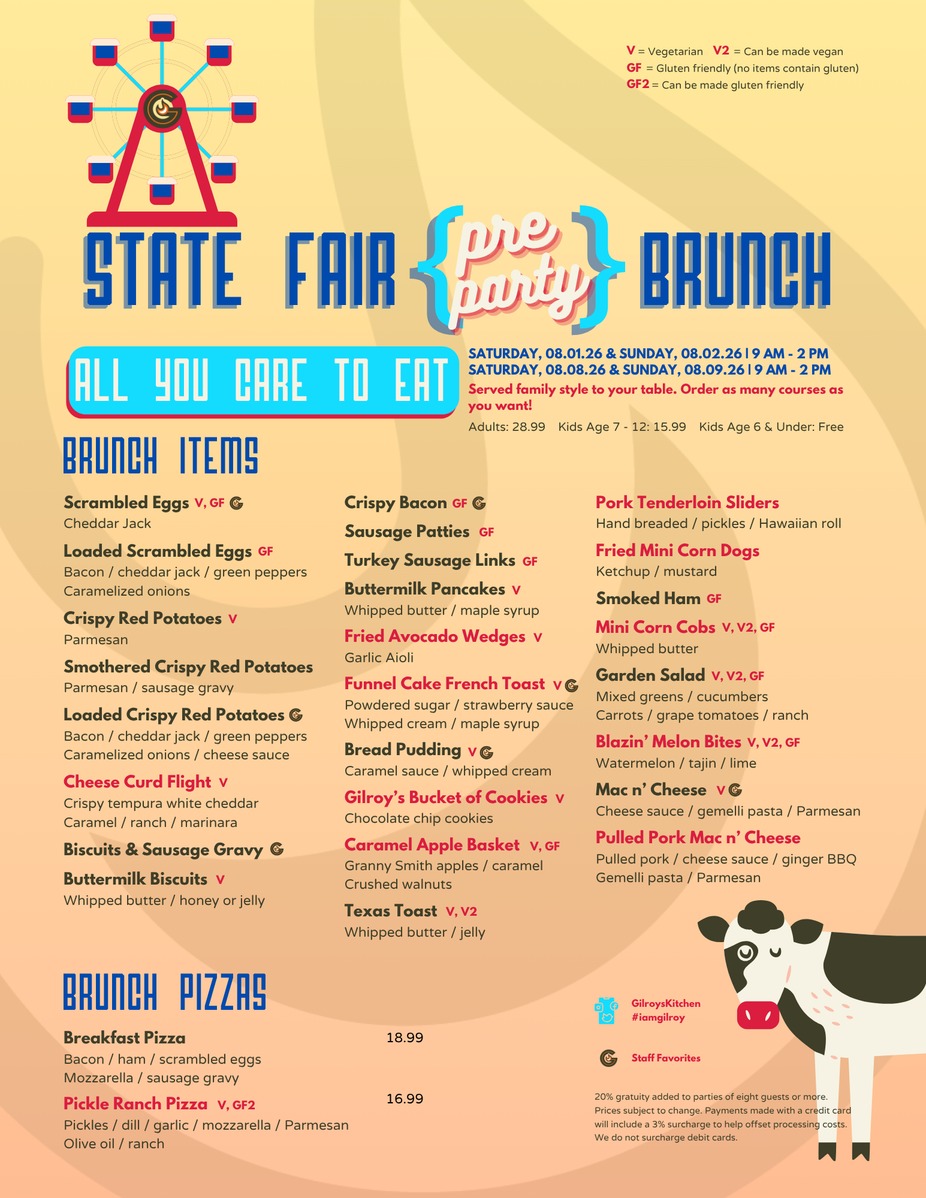 V = Vegetarian V2 = Can be made vegan
GF = Gluten friendly (no items contain gluten)
GF2 = Can be made gluten friendly

STATE FAIR {pre party} BRUNCH

ALL YOU CARE TO EAT

SATURDAY, 08.01.26 & SUNDAY, 08.02.26 | 9 AM - 2 PM
SATURDAY, 08.08.26 & SUNDAY, 08.09.26 | 9 AM - 2 PM
Served family style to your table. Order as many courses as you want!
Adults: 28.99 Kids Age 7 - 12: 15.99 Kids Age 6 & Under: Free

BRUNCH ITEMS

Scrambled Eggs V, GF
Cheddar Jack

Loaded Scrambled Eggs GF
Bacon / cheddar jack / green peppers
Caramelized onions

Crispy Red Potatoes V
Parmesan

Smothered Crispy Red Potatoes
Parmesan / sausage gravy

Loaded Crispy Red Potatoes
Bacon / cheddar jack / green peppers
Caramelized onions / cheese sauce

Cheese Curd Flight V
Crispy tempura white cheddar
Caramel / ranch / marinara

Biscuits & Sausage Gravy

Buttermilk Biscuits V
Whipped butter / honey or jelly

Crispy Bacon GF

Sausage Patties GF

Turkey Sausage Links GF

Buttermilk Pancakes V
Whipped butter / maple syrup

Fried Avocado Wedges V
Garlic Aioli

Funnel Cake French Toast V
Powdered sugar / strawberry sauce
Whipped cream / maple syrup

Bread Pudding V
Caramel sauce / whipped cream

Gilroy's Bucket of Cookies V
Chocolate chip cookies

Caramel Apple Basket V, GF
Granny Smith apples / caramel
Crushed walnuts

Texas Toast V, V2
Whipped butter / jelly

Pork Tenderloin Sliders
Hand breaded / pickles / Hawaiian roll

Fried Mini Corn Dogs
Ketchup / mustard

Smoked Ham GF

Mini Corn Cobs V, V2, GF
Whipped butter

Garden Salad V, V2, GF
Mixed greens / cucumbers
Carrots / grape tomatoes / ranch

Blazin' Melon Bites V, V2, GF
Watermelon / tajin / lime

Mac n' Cheese V
Cheese sauce / gemelli pasta / Parmesan

Pulled Pork Mac n' Cheese
Pulled pork / cheese sauce / ginger BBQ
Gemelli pasta / Parmesan

BRUNCH PIZZAS

Breakfast Pizza 18.99
Bacon / ham / scrambled eggs
Mozzarella / sausage gravy

Pickle Ranch Pizza V, GF2 16.99
Pickles / dill / garlic / mozzarella / Parmesan
Olive oil / ranch

GilroysKitchen
#iamgilroy

Staff Favorites

20% gratuity added to parties of eight guests or more. Prices subject to change. Payments made with a credit card will include a 3% surcharge to help offset processing costs. We do not surcharge debit cards.